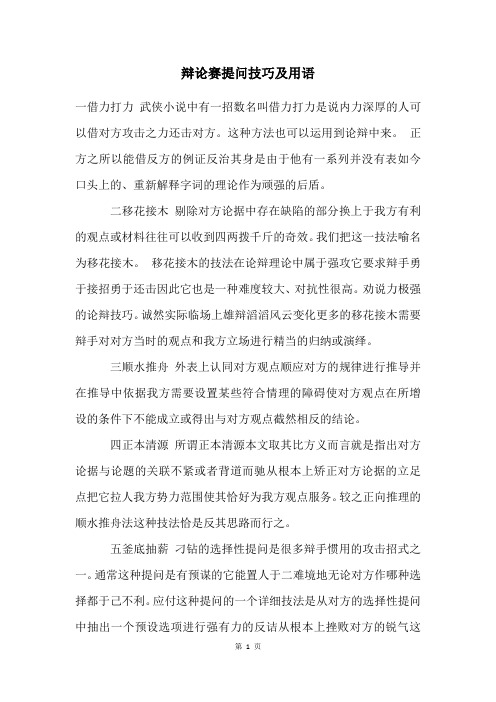 辩论赛提问技巧及用语

一借力打力 武侠小说中有一招数名叫借力打力是说内力深厚的人可以借对方攻击之力还击对方。这种方法也可以运用到论辩中来。 正方之所以能借反方的例证反治其身是由于他有一系列并没有表如今口头上的、重新解释字词的理论作为顽强的后盾。

二移花接木 剔除对方论据中存在缺陷的部分换上于我方有利的观点或材料往往可以收到四两拨千斤的奇效。我们把这一技法喻名为移花接木。 移花接木的技法在论辩理论中属于强攻它要求辩手勇于接招勇于还击因此它也是一种难度较大、对抗性很高。劝说力极强的论辩技巧。诚然实际临场上雄辩滔滔风云变化更多的移花接木需要辩手对对方当时的观点和我方立场进行精当的归纳或演绎。

三顺水推舟 外表上认同对方观点顺应对方的规律进行推导并在推导中依据我方需要设置某些符合情理的障碍使对方观点在所增设的条件下不能成立或得出与对方观点截然相反的结论。

四正本清源 所谓正本清源本文取其比方义而言就是指出对方论据与论题的关联不紧或者背道而驰从根本上矫正对方论据的立足点把它拉人我方势力范围使其恰好为我方观点服务。较之正向推理的顺水推舟法这种技法恰是反其思路而行之。

五釜底抽薪 刁钻的选择性提问是很多辩手惯用的攻击招式之一。通常这种提问是有预谋的它能置人于二难境地无论对方作哪种选择都于己不利。应付这种提问的一个详细技法是从对方的选择性提问中抽出一个预设选项进行强有力的反诘从根本上挫败对方的锐气这

第 1 页